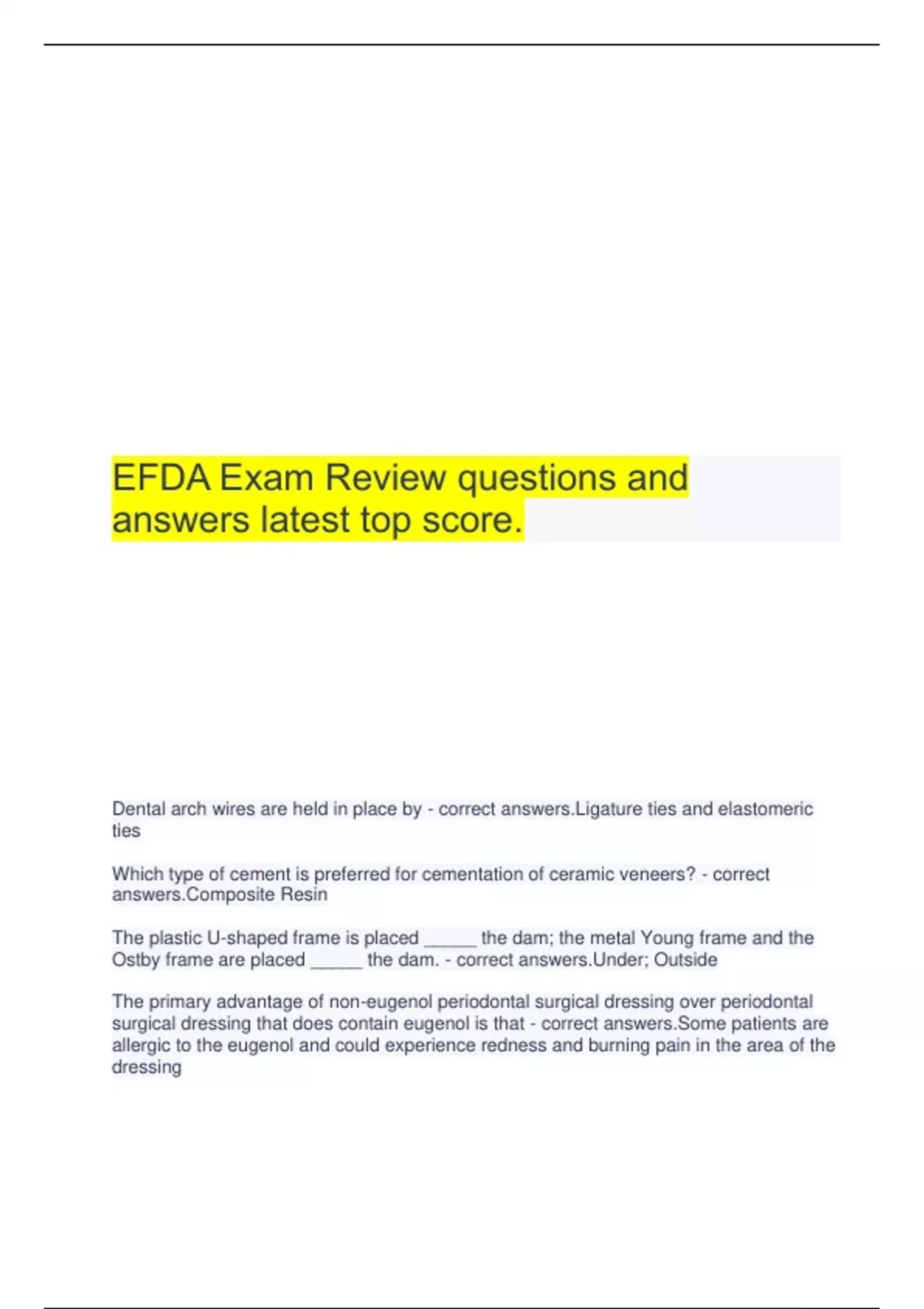 EFDA Exam Review questions and answers latest top score.

Dental arch wires are held in place by - correct answers.Ligature ties and elastomeric ties

Which type of cement is preferred for cementation of ceramic veneers? - correct answers.Composite Resin

The plastic U-shaped frame is placed _____ the dam; the metal Young frame and the Ostby frame are placed _____ the dam. - correct answers.Under; Outside

The primary advantage of non-eugenol periodontal surgical dressing over periodontal surgical dressing that does contain eugenol is that - correct answers.Some patients are allergic to the eugenol and could experience redness and burning pain in the area of the dressing